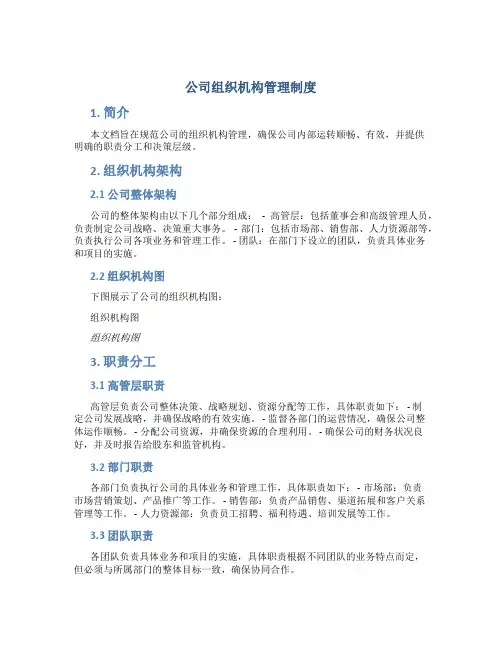 公司组织机构管理制度

1. 简介

本文档旨在规范公司的组织机构管理，确保公司内部运转顺畅、有效，并提供明确的职责分工和决策层级。

2. 组织机构架构

2.1 公司整体架构

公司的整体架构由以下几个部分组成： - 高管层：包括董事会和高级管理人员，负责制定公司战略、决策重大事务。 - 部门：包括市场部、销售部、人力资源部等，负责执行公司各项业务和管理工作。 - 团队：在部门下设立的团队，负责具体业务和项目的实施。

2.2 组织机构图

下图展示了公司的组织机构图：

组织机构图

组织机构图

3. 职责分工

3.1 高管层职责

高管层负责公司整体决策、战略规划、资源分配等工作，具体职责如下： - 制定公司发展战略，并确保战略的有效实施。 - 监督各部门的运营情况，确保公司整体运作顺畅。 - 分配公司资源，并确保资源的合理利用。 - 确保公司的财务状况良好，并及时报告给股东和监管机构。

3.2 部门职责

各部门负责执行公司的具体业务和管理工作，具体职责如下： - 市场部：负责市场营销策划、产品推广等工作。 - 销售部：负责产品销售、渠道拓展和客户关系管理等工作。 - 人力资源部：负责员工招聘、福利待遇、培训发展等工作。

3.3 团队职责

各团队负责具体业务和项目的实施，具体职责根据不同团队的业务特点而定，但必须与所属部门的整体目标一致，确保协同合作。